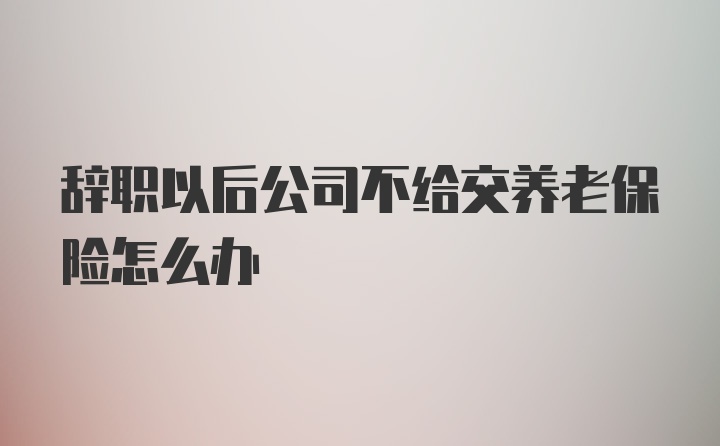 辞职以后公司不给交养老保险怎么办